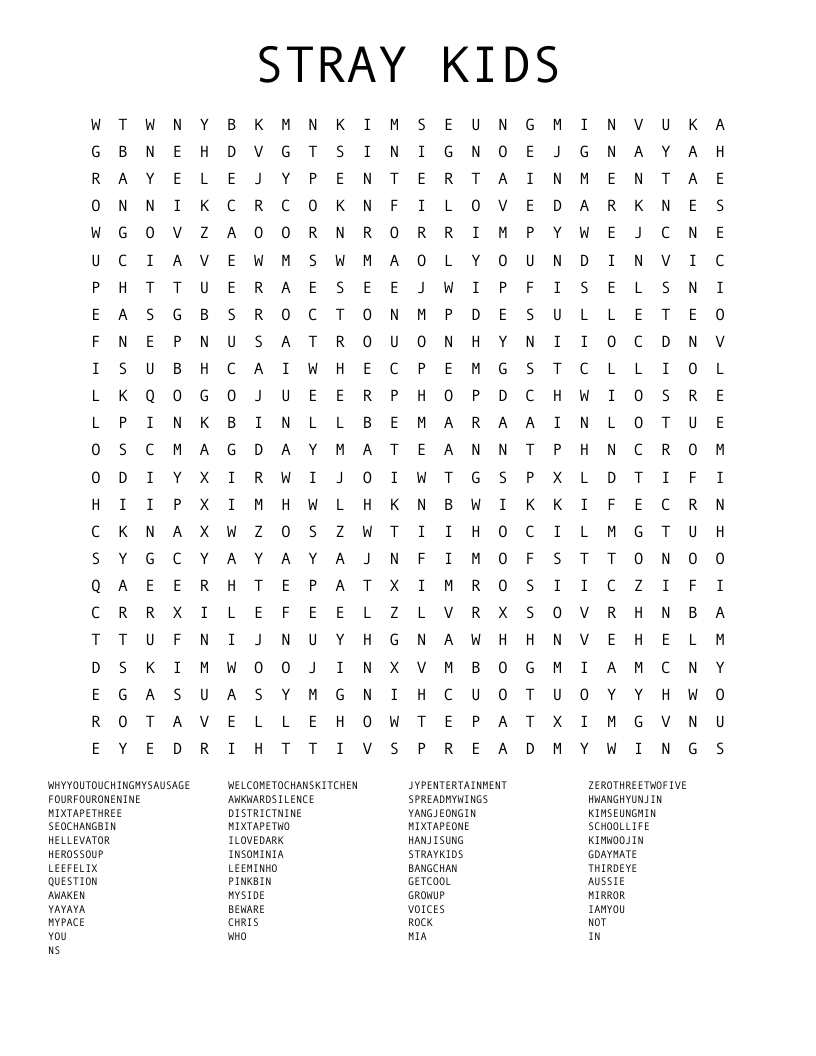 STRAY KIDS

W T W N Y B K M N K I M S E U N G M I N V U K A
G B N E H D V G T S I N I G N O E J G N A Y A H
R A Y E L E J Y P E N T E R T A I N M E N T A E
O N N I K C R C O K N F I L O V E D A R K N E S
W G O V Z A O O R N R O R R I M P Y W E J C N E
U C I A V E W M S W M A O L Y O U N D I N V I C
P H T T U E R A E S E E J W I P F I S E L S N I
E A S G B S R O C T O N M P D E S U L L E T E O
F N E P N U S A T R O U O N H Y N I I O C D N V
I S U B H C A I W H E C P E M G S T C L L I O L
L K Q O G O J U E E R P H O P D C H W I O S R E
L P I N K B I N L L B E M A R A A I N L O T U E
O S C M A G D A Y M A T E A N N T P H N C R O M
O D I Y X I R W I J O I W T G S P X L D T I F I
H I I P X I M H W L H K N B W I K K I F E C R N
C K N A X W Z O S Z W T I I H O C I L M G T U H
S Y G C Y A Y A Y A J N F I M O F S T T O N O O
Q A E E R H T E P A T X I M R O S I I C Z I F I
C R R X I L E F E E L Z L V R X S O V R H N B A
T T U F N I J N U Y H G N A W H H N V E H E L M
D S K I M W O O J I N X V M B O G M I A M C N Y
E G A S U A S Y M G N I H C U O T U O Y Y H W O
R O T A V E L L E H O W T E P A T X I M G V N U
E Y E D R I H T T I V S P R E A D M Y W I N G S

WHYYOUTOUCHINGMYSAUSAGE
FOURFOURONENINE
MIXTAPETHREE
SEOCHANGBIN
HELLEVATOR
HEROSSOUP
LEEFELIX
QUESTION
AWAKEN
YAYAYA
MYPACE
YOU
NS

WELCOMETOCHANSKITCHEN
AWKWARDSILENCE
DISTRICTNINE
MIXTAPETWO
ILOVEDARK
INSOMINIA
LEEMINHO
PINKBIN
MYSIDE
BEWARE
CHRIS
WHO

JYPENTERTAINMENT
SPREADMYWINGS
YANGJEONGIN
MIXTAPEONE
HANJISUNG
STRAYKIDS
BANGCHAN
GETCOOL
GROWUP
VOICES
ROCK
MIA

ZEROTHREETWOFIVE
HWANGHYUNJIN
KIMSEUNGMIN
SCHOOLLIFE
KIMWOOJIN
GDAYMATE
THIRDEYE
AUSSIE
MIRROR
IAMYOU
NOT
IN